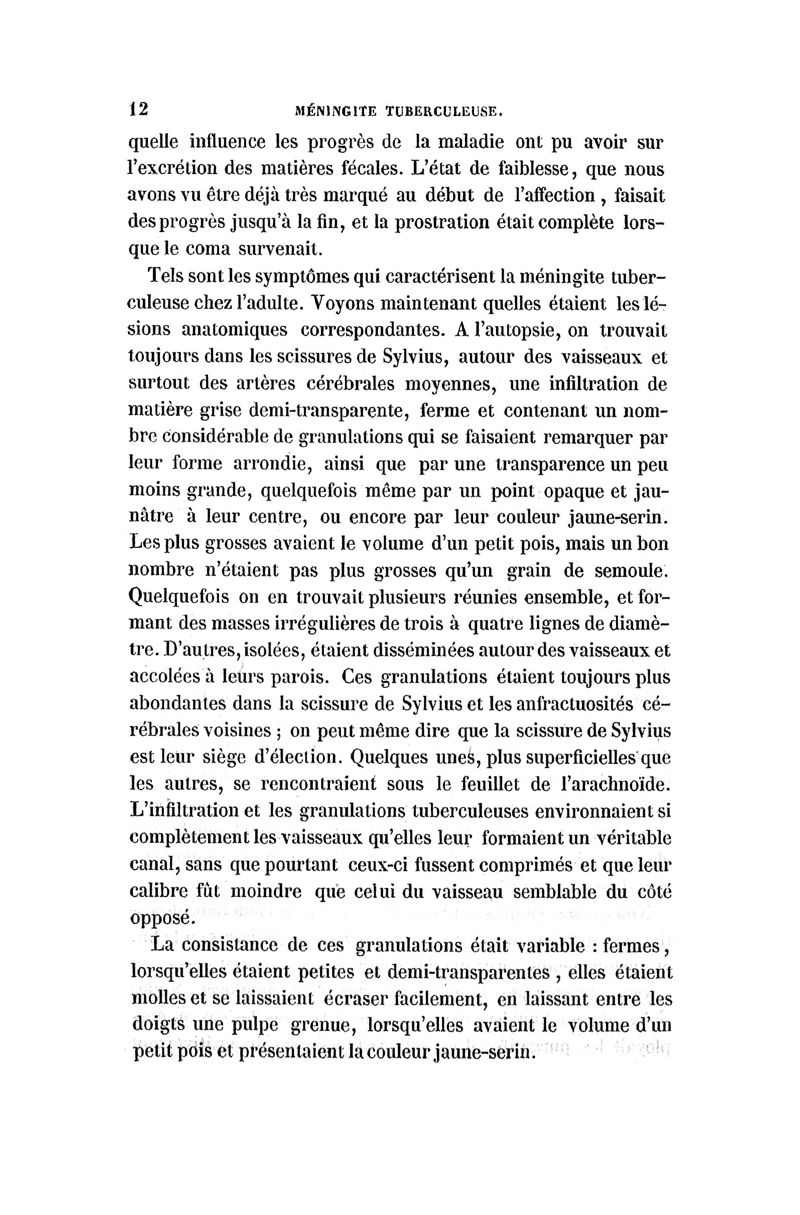 12 MÉNINGITE TUBERCULEUSE.

quelle influence les progrès de la maladie ont pu avoir sur l'excrétion des matières fécales. L'état de faiblesse, que nous avons vu être déjà très marqué au début de l'affection, faisait des progrès jusqu'à la fin, et la prostration était complète lorsque le coma survenait.

Tels sont les symptômes qui caractérisent la méningite tuberculeuse chez l'adulte. Voyons maintenant quelles étaient les lésions anatomiques correspondantes. A l'autopsie, on trouvait toujours dans les scissures de Sylvius, autour des vaisseaux et surtout des artères cérébrales moyennes, une infiltration de matière grise demi-transparente, ferme et contenant un nombre considérable de granulations qui se faisaient remarquer par leur forme arrondie, ainsi que par une transparence un peu moins grande, quelquefois même par un point opaque et jaunâtre à leur centre, ou encore par leur couleur jaune-serin. Les plus grosses avaient le volume d'un petit pois, mais un bon nombre n'étaient pas plus grosses qu'un grain de semoule. Quelquefois on en trouvait plusieurs réunies ensemble, et formant des masses irrégulières de trois à quatre lignes de diamètre. D'autres, isolées, étaient disséminées autour des vaisseaux et accolées à leurs parois. Ces granulations étaient toujours plus abondantes dans la scissure de Sylvius et les anfractuosités cérébrales voisines ; on peut même dire que la scissure de Sylvius est leur siège d'élection. Quelques unes, plus superficielles que les autres, se rencontraient sous le feuillet de l'arachnoïde. L'infiltration et les granulations tuberculeuses environnaient si complètement les vaisseaux qu'elles leur formaient un véritable canal, sans que pourtant ceux-ci fussent comprimés et que leur calibre fût moindre que celui du vaisseau semblable du côté opposé.

La consistance de ces granulations était variable : fermes, lorsqu'elles étaient petites et demi-transparentes, elles étaient molles et se laissaient écraser facilement, en laissant entre les doigts une pulpe grenue, lorsqu'elles avaient le volume d'un petit pois et présentaient la couleur jaune-serin.